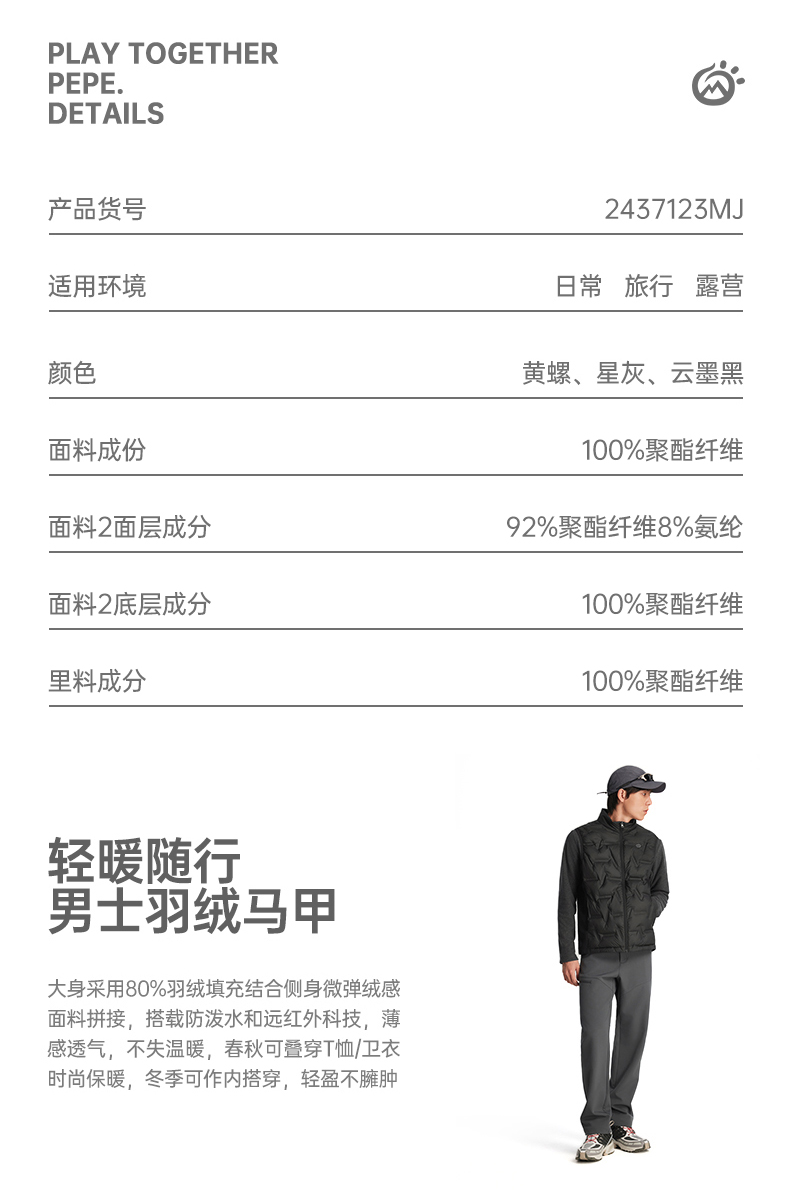 PLAY TOGETHER
PEPE.
DETAILS

产品货号
2437123MJ

适用环境
日常 旅行 露营

颜色
黄螺、星灰、云墨黑

面料成份
100%聚酯纤维

面料2面层成分
92%聚酯纤维8%氨纶

面料2底层成分
100%聚酯纤维

里料成分
100%聚酯纤维

轻暖随行
男士羽绒马甲

大身采用80%羽绒填充结合侧身微弹绒感面料拼接，搭载防泼水和远红外科技，薄感透气，不失温暖，春秋可叠穿T恤/卫衣时尚保暖，冬季可作内搭穿，轻盈不臃肿